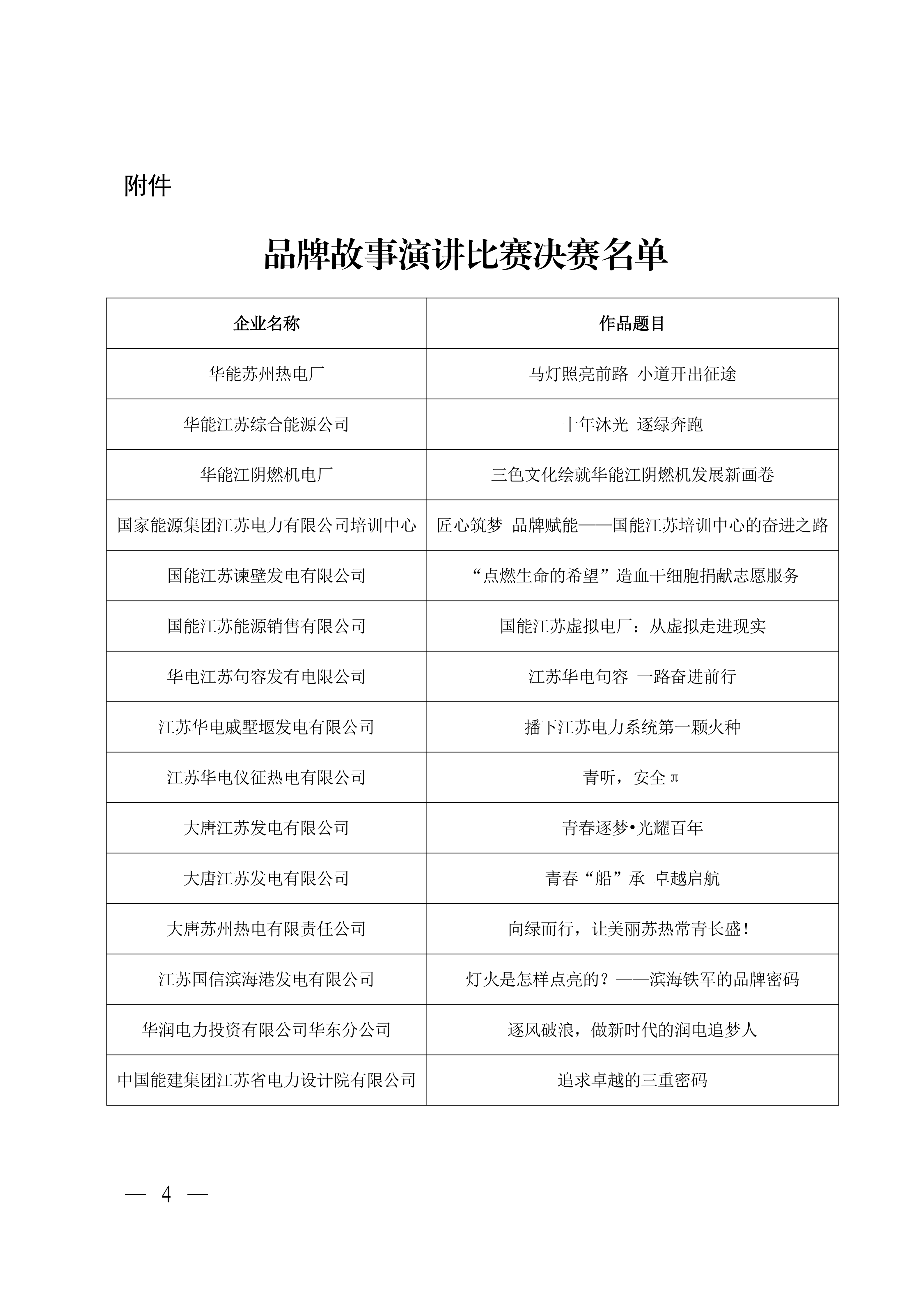 附件

品牌故事演讲比赛决赛名单

| 企业名称 | 作品题目 |
|---|---|
| 华能苏州热电厂 | 马灯照亮前路 小道开出征途 |
| 华能江苏综合能源公司 | 十年沐光 逐绿奔跑 |
| 华能江阴燃机电厂 | 三色文化绘就华能江阴燃机发展新画卷 |
| 国家能源集团江苏电力有限公司培训中心 | 匠心筑梦 品牌赋能——国能江苏培训中心的奋进之路 |
| 国能江苏谏壁发电有限公司 | “点燃生命的希望”造血干细胞捐献志愿服务 |
| 国能江苏能源销售有限公司 | 国能江苏虚拟电厂：从虚拟走进现实 |
| 华电江苏句容发有电限公司 | 江苏华电句容 一路奋进前行 |
| 江苏华电戚墅堰发电有限公司 | 播下江苏电力系统第一颗火种 |
| 江苏华电仪征热电有限公司 | 青听，安全π |
| 大唐江苏发电有限公司 | 青春逐梦•光耀百年 |
| 大唐江苏发电有限公司 | 青春“船”承 卓越启航 |
| 大唐苏州热电有限责任公司 | 向绿而行，让美丽苏热常青长盛！ |
| 江苏国信滨海港发电有限公司 | 灯火是怎样点亮的？——滨海铁军的品牌密码 |
| 华润电力投资有限公司华东分公司 | 逐风破浪，做新时代的润电追梦人 |
| 中国能建集团江苏省电力设计院有限公司 | 追求卓越的三重密码 |

— 4 —